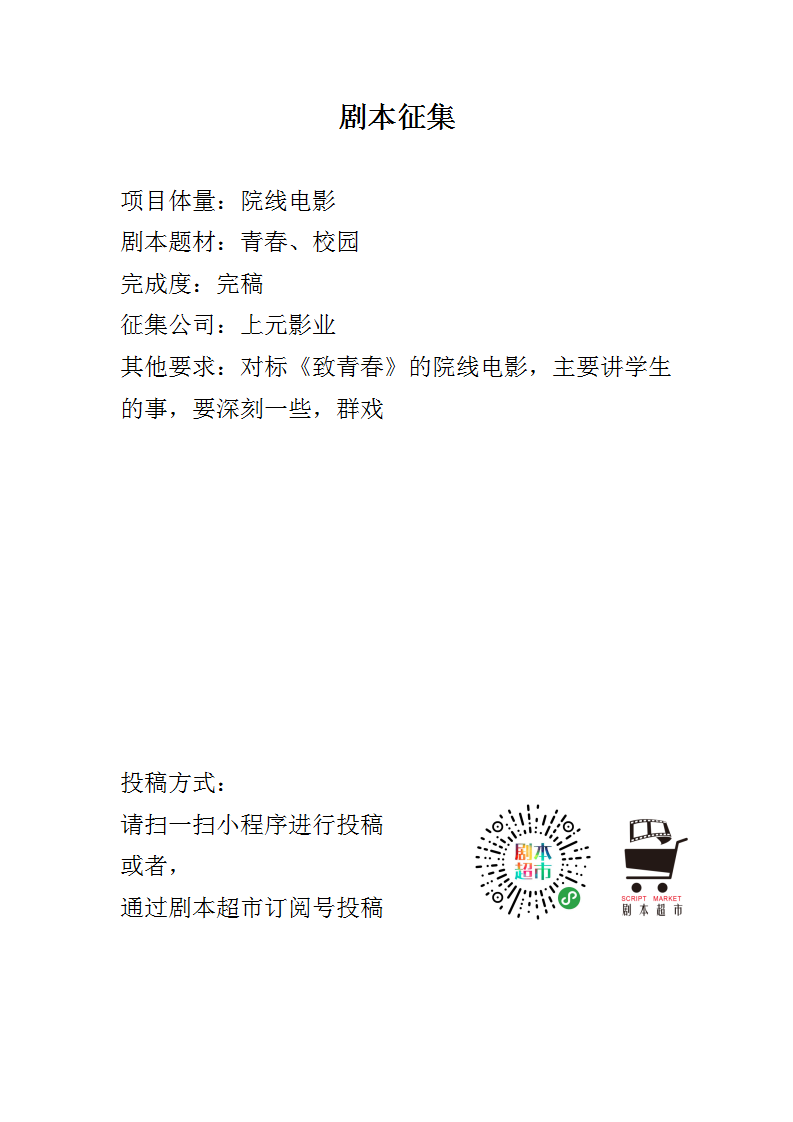 剧本征集

项目体量：院线电影
剧本题材：青春、校园
完成度：完稿
征集公司：上元影业
其他要求：对标《致青春》的院线电影，主要讲学生的事，要深刻一些，群戏

投稿方式：
请扫一扫小程序进行投稿
或者，
通过剧本超市订阅号投稿

剧本超市

SCRIPT MARKET
剧本超市